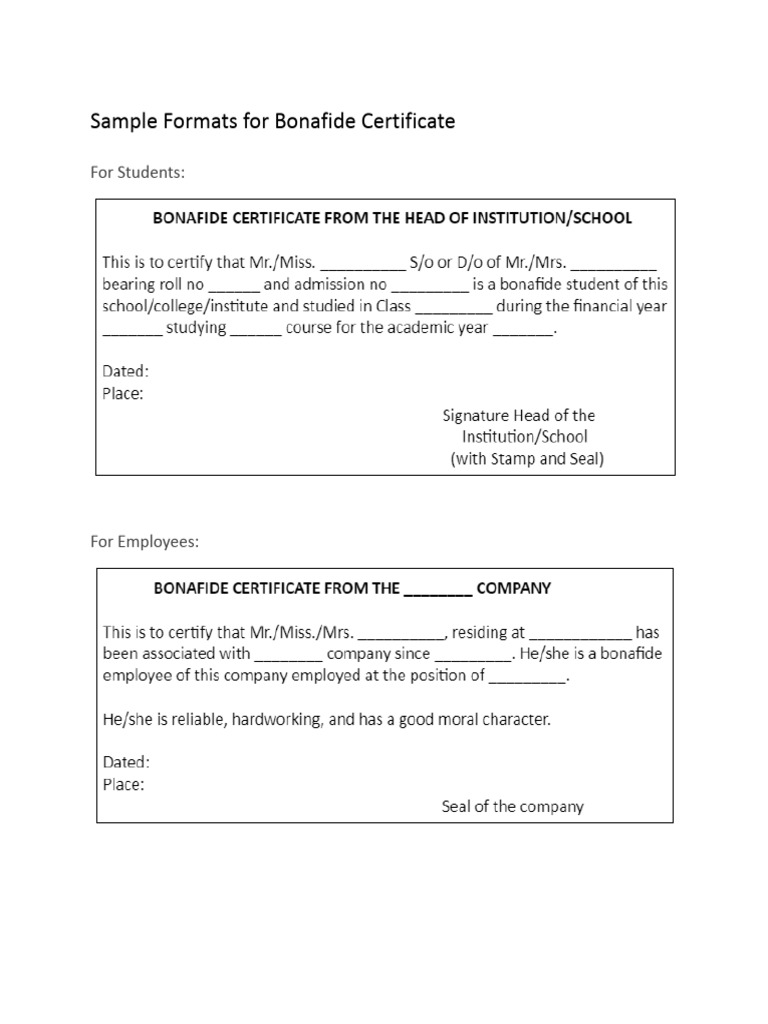 Sample Formats for Bonafide Certificate

For Students:

BONAFIDE CERTIFICATE FROM THE HEAD OF INSTITUTION/SCHOOL

This is to certify that Mr./Miss. __________ S/o or D/o of Mr./Mrs. __________ bearing roll no ______ and admission no _________ is a bonafide student of this school/college/institute and studied in Class _________ during the financial year _______ studying ______ course for the academic year _______.

Dated:
Place:

Signature Head of the Institution/School (with Stamp and Seal)

For Employees:

BONAFIDE CERTIFICATE FROM THE ________ COMPANY

This is to certify that Mr./Miss./Mrs. __________, residing at ____________ has been associated with ________ company since _________. He/she is a bonafide employee of this company employed at the position of _________.

He/she is reliable, hardworking, and has a good moral character.

Dated:
Place:

Seal of the company